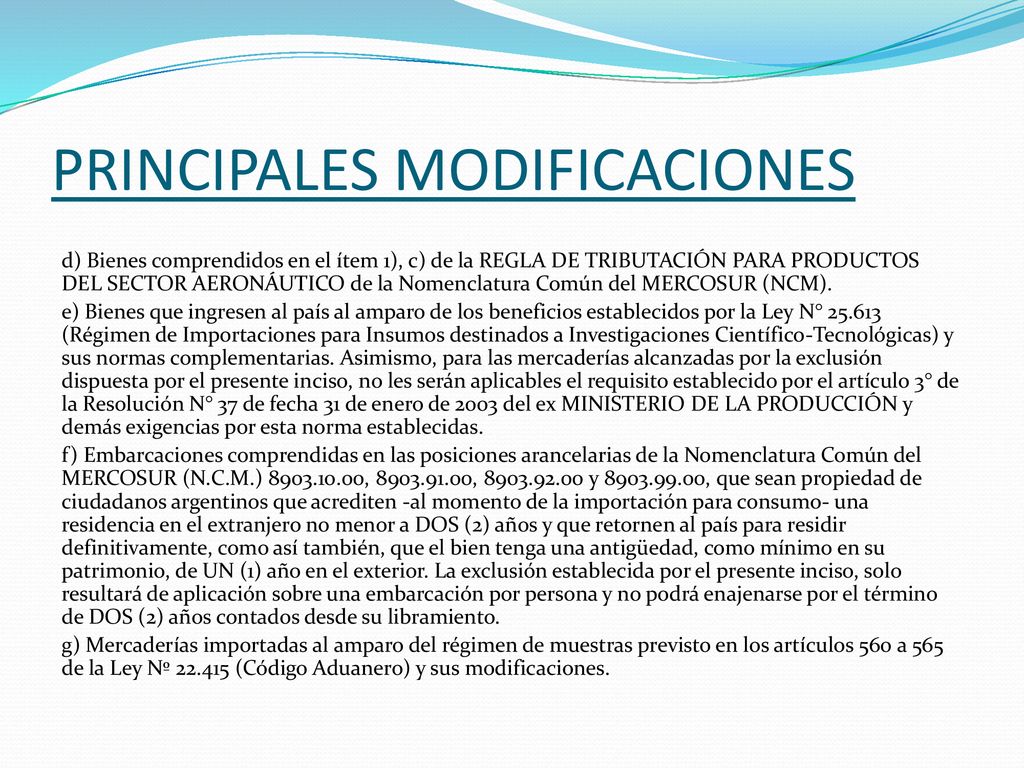 PRINCIPALES MODIFICACIONES

d) Bienes comprendidos en el ítem 1), c) de la REGLA DE TRIBUTACIÓN PARA PRODUCTOS DEL SECTOR AERONÁUTICO de la Nomenclatura Común del MERCOSUR (NCM).

e) Bienes que ingresen al país al amparo de los beneficios establecidos por la Ley N° 25.613 (Régimen de Importaciones para Insumos destinados a Investigaciones Científico-Tecnológicas) y sus normas complementarias. Asimismo, para las mercaderías alcanzadas por la exclusión dispuesta por el presente inciso, no les serán aplicables el requisito establecido por el artículo 3° de la Resolución N° 37 de fecha 31 de enero de 2003 del ex MINISTERIO DE LA PRODUCCIÓN y demás exigencias por esta norma establecidas.

f) Embarcaciones comprendidas en las posiciones arancelarias de la Nomenclatura Común del MERCOSUR (N.C.M.) 8903.10.00, 8903.91.00, 8903.92.00 y 8903.99.00, que sean propiedad de ciudadanos argentinos que acrediten -al momento de la importación para consumo- una residencia en el extranjero no menor a DOS (2) años y que retornen al país para residir definitivamente, como así también, que el bien tenga una antigüedad, como mínimo en su patrimonio, de UN (1) año en el exterior. La exclusión establecida por el presente inciso, solo resultará de aplicación sobre una embarcación por persona y no podrá enajenarse por el término de DOS (2) años contados desde su libramiento.

g) Mercaderías importadas al amparo del régimen de muestras previsto en los artículos 560 a 565 de la Ley Nº 22.415 (Código Aduanero) y sus modificaciones.